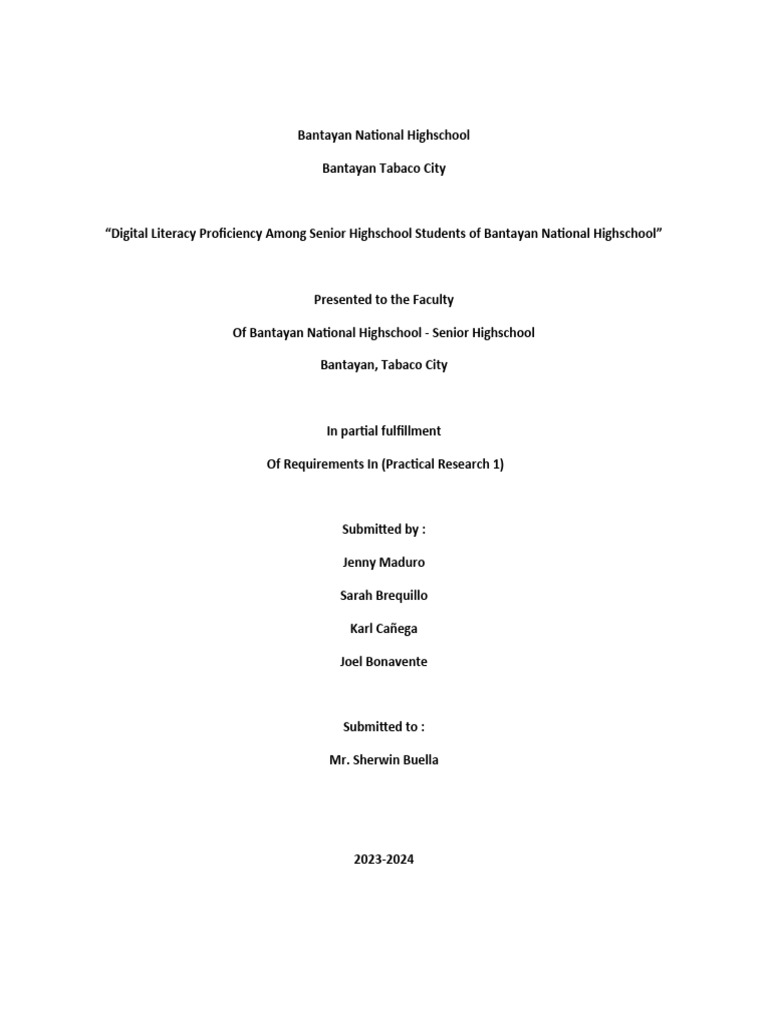 Bantayan National Highschool

Bantayan Tabaco City

“Digital Literacy Proficiency Among Senior Highschool Students of Bantayan National Highschool”

Presented to the Faculty

Of Bantayan National Highschool - Senior Highschool

Bantayan, Tabaco City

In partial fulfillment

Of Requirements In (Practical Research 1)

Submitted by :

Jenny Maduro

Sarah Brequillo

Karl Cañega

Joel Bonavente

Submitted to :

Mr. Sherwin Buella

2023-2024